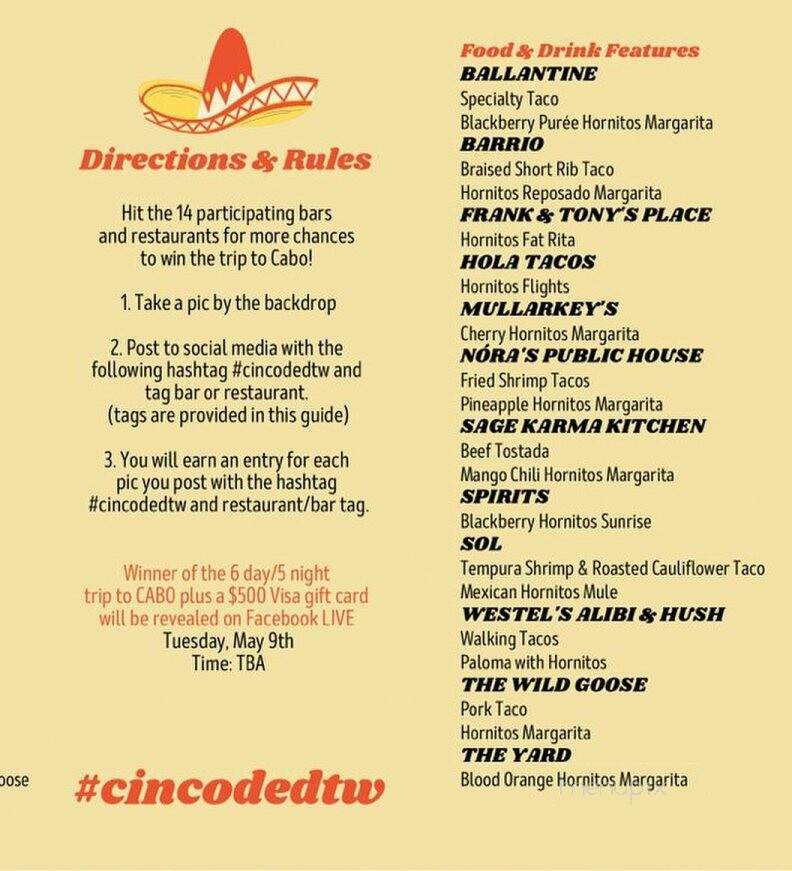 Directions & Rules

Hit the 14 participating bars and restaurants for more chances to win the trip to Cabo!

1. Take a pic by the backdrop

2. Post to social media with the following hashtag #cincodedtw and tag bar or restaurant. (tags are provided in this guide)

3. You will earn an entry for each pic you post with the hashtag #cincodedtw and restaurant/bar tag.

Winner of the 6 day/5 night trip to CABO plus a $500 Visa gift card will be revealed on Facebook LIVE
Tuesday, May 9th
Time: TBA

oose

#cincodedtw

Food & Drink Features
BALLANTINE
Specialty Taco
Blackberry Purée Hornitos Margarita
BARRIO
Braised Short Rib Taco
Hornitos Reposado Margarita
FRANK & TONY'S PLACE
Hornitos Fat Rita
HOLA TACOS
Hornitos Flights
MULLARKEY'S
Cherry Hornitos Margarita
NÓRA'S PUBLIC HOUSE
Fried Shrimp Tacos
Pineapple Hornitos Margarita
SAGE KARMA KITCHEN
Beef Tostada
Mango Chili Hornitos Margarita
SPIRITS
Blackberry Hornitos Sunrise
SOL
Tempura Shrimp & Roasted Cauliflower Taco
Mexican Hornitos Mule
WESTEL'S ALIBI & HUSH
Walking Tacos
Paloma with Hornitos
THE WILD GOOSE
Pork Taco
Hornitos Margarita
THE YARD
Blood Orange Hornitos Margarita